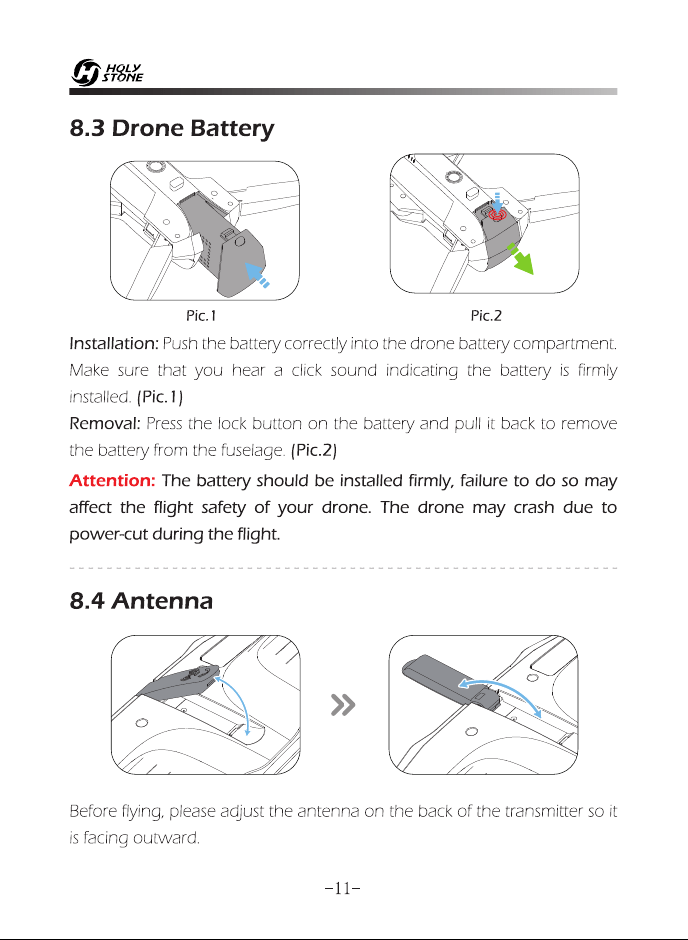 HOLY STONE

8.3 Drone Battery

Pic.1

Pic.2

Installation: Push the battery correctly into the drone battery compartment. Make sure that you hear a click sound indicating the battery is firmly installed. (Pic.1)

Removal: Press the lock button on the battery and pull it back to remove the battery from the fuselage. (Pic.2)

Attention: The battery should be installed firmly, failure to do so may affect the flight safety of your drone. The drone may crash due to power-cut during the flight.

8.4 Antenna

»

Before flying, please adjust the antenna on the back of the transmitter so it is facing outward.

-11-